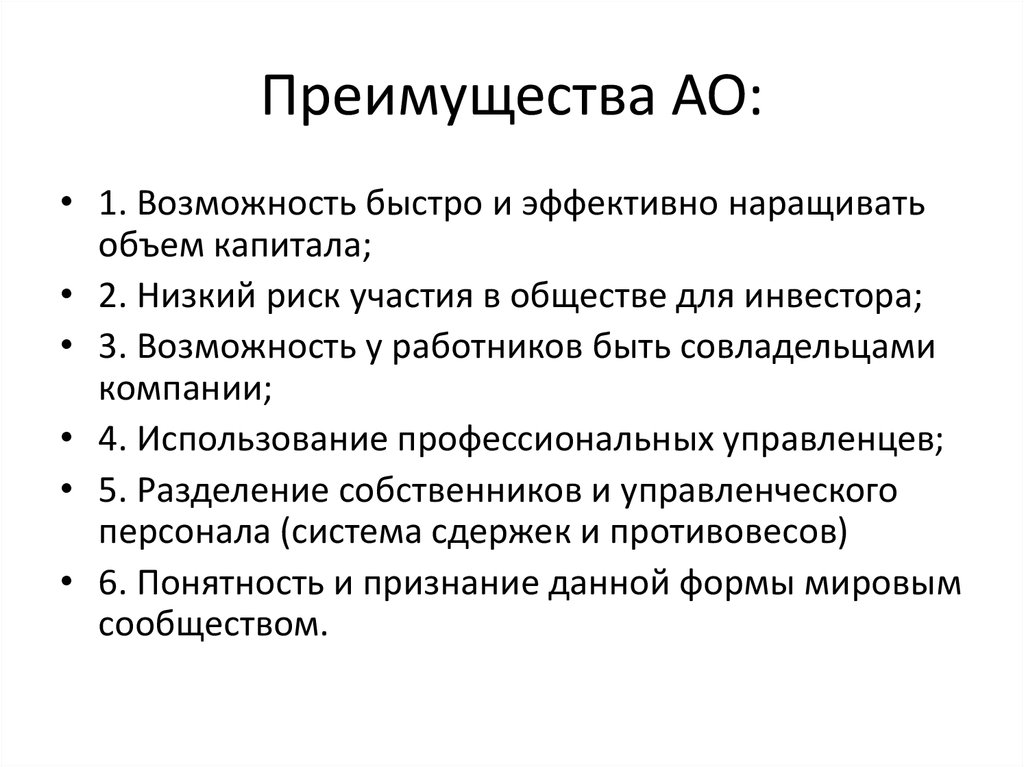 Преимущества АО:

• 1. Возможность быстро и эффективно наращивать объем капитала;
• 2. Низкий риск участия в обществе для инвестора;
• 3. Возможность у работников быть совладельцами компании;
• 4. Использование профессиональных управленцев;
• 5. Разделение собственников и управленческого персонала (система сдержек и противовесов)
• 6. Понятность и признание данной формы мировым сообществом.